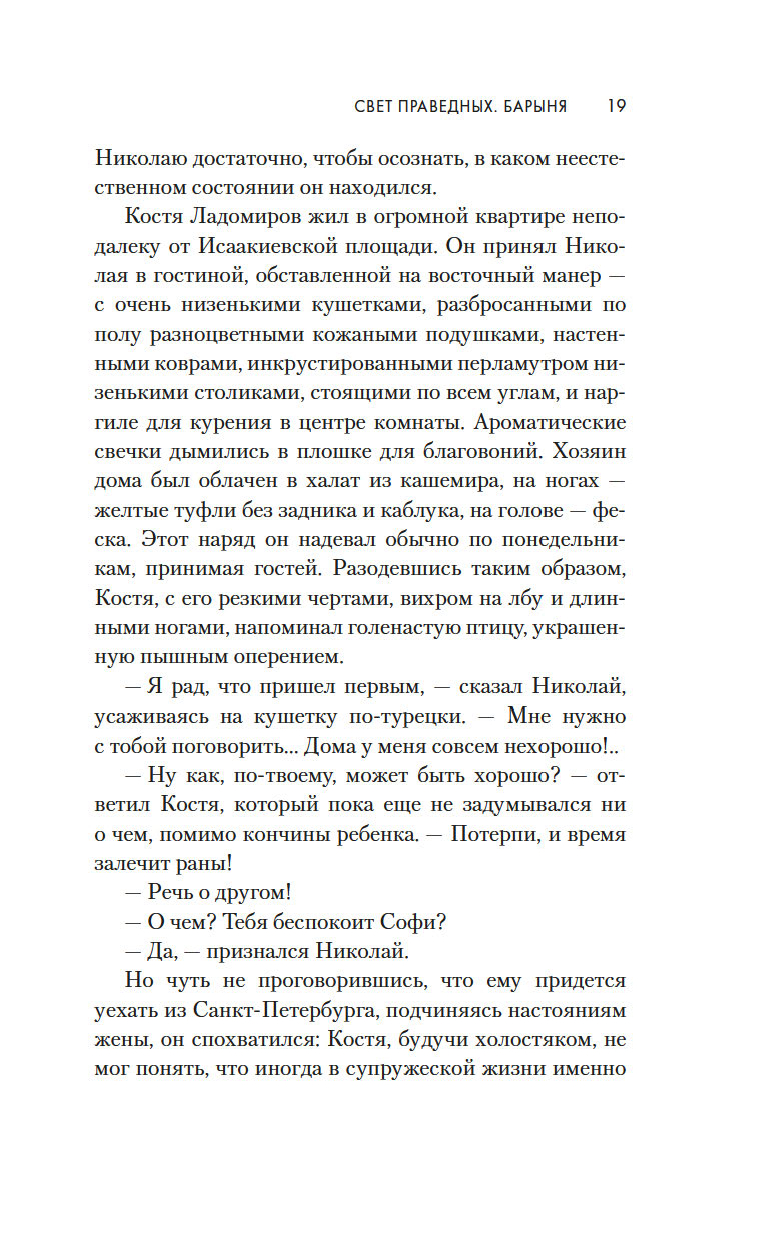 СВЕТ ПРАВЕДНЫХ. БАРЫНЯ 19

Николаю достаточно, чтобы осознать, в каком неестественном состоянии он находился.

Костя Ладомиров жил в огромной квартире неподалеку от Исаакиевской площади. Он принял Николая в гостиной, обставленной на восточный манер — с очень низенькими кушетками, разбросанными по полу разноцветными кожаными подушками, настенными коврами, инкрустированными перламутром низенькими столиками, стоящими по всем углам, и наргиле для курения в центре комнаты. Ароматические свечки дымились в плошке для благовоний. Хозяин дома был облачен в халат из кашемира, на ногах — желтые туфли без задника и каблука, на голове — феска. Этот наряд он надевал обычно по понедельникам, принимая гостей. Разодевшись таким образом, Костя, с его резкими чертами, вихром на лбу и длинными ногами, напоминал голенастую птицу, украшенную пышным оперением.

— Я рад, что пришел первым, — сказал Николай, усаживаясь на кушетку по-турецки. — Мне нужно с тобой поговорить... Дома у меня совсем нехорошо!..

— Ну как, по-твоему, может быть хорошо? — ответил Костя, который пока еще не задумывался ни о чем, помимо кончины ребенка. — Потерпи, и время залечит раны!

— Речь о другом!

— О чем? Тебя беспокоит Софи?

— Да, — признался Николай.

Но чуть не проговорившись, что ему придется уехать из Санкт-Петербурга, подчиняясь настояниям жены, он спохватился: Костя, будучи холостяком, не мог понять, что иногда в супружеской жизни именно